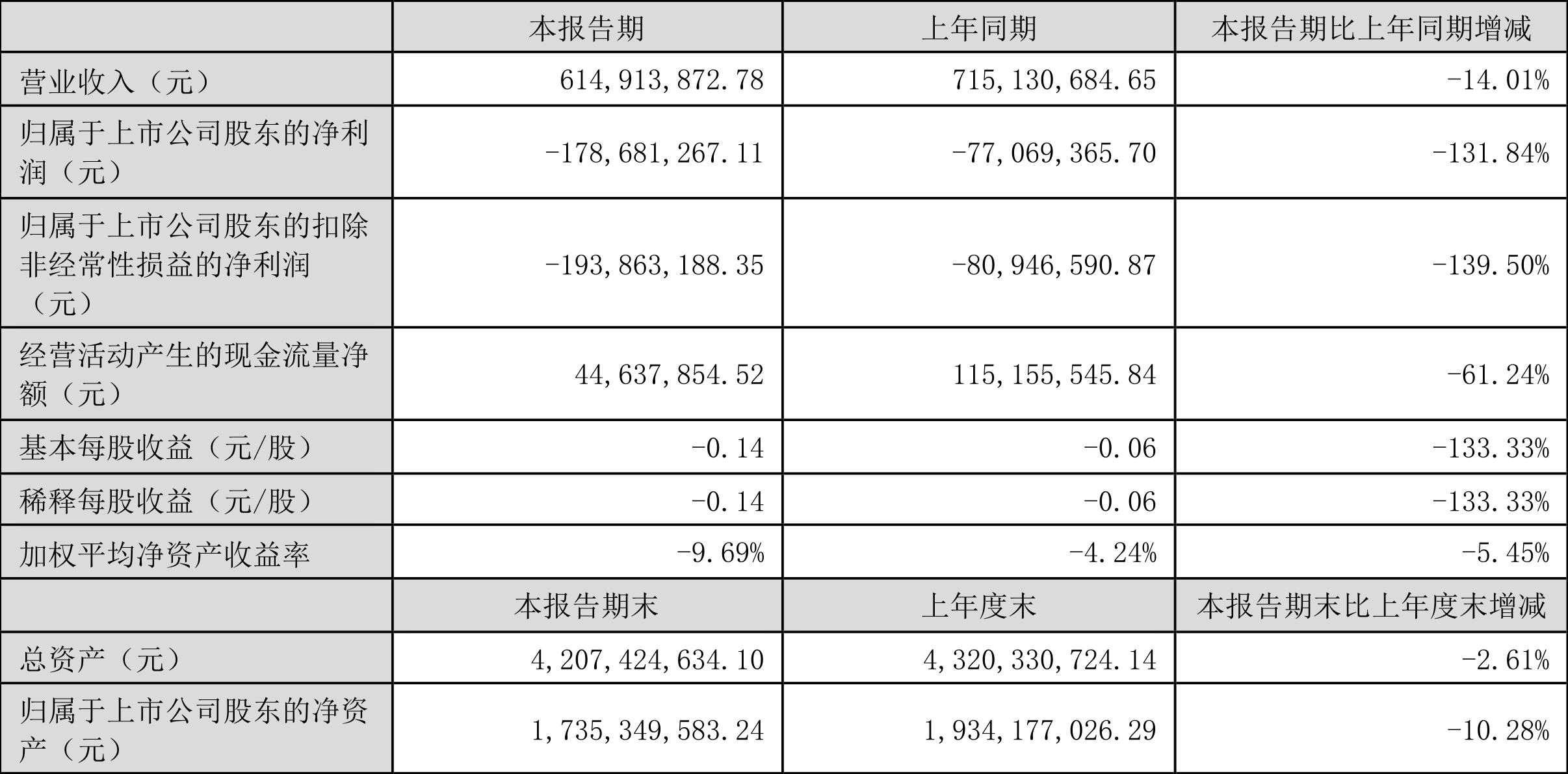 | | 本报告期 | 上年同期 | 本报告期比上年同期增减 |
|---|---|---|---|
| 营业收入（元） | 614,913,872.78 | 715,130,684.65 | -14.01% |
| 归属于上市公司股东的净利润（元） | -178,681,267.11 | -77,069,365.70 | -131.84% |
| 归属于上市公司股东的扣除非经常性损益的净利润（元） | -193,863,188.35 | -80,946,590.87 | -139.50% |
| 经营活动产生的现金流量净额（元） | 44,637,854.52 | 115,155,545.84 | -61.24% |
| 基本每股收益（元/股） | -0.14 | -0.06 | -133.33% |
| 稀释每股收益（元/股） | -0.14 | -0.06 | -133.33% |
| 加权平均净资产收益率 | -9.69% | -4.24% | -5.45% |
| | 本报告期末 | 上年度末 | 本报告期末比上年度末增减 |
| 总资产（元） | 4,207,424,634.10 | 4,320,330,724.14 | -2.61% |
| 归属于上市公司股东的净资产（元） | 1,735,349,583.24 | 1,934,177,026.29 | -10.28% |